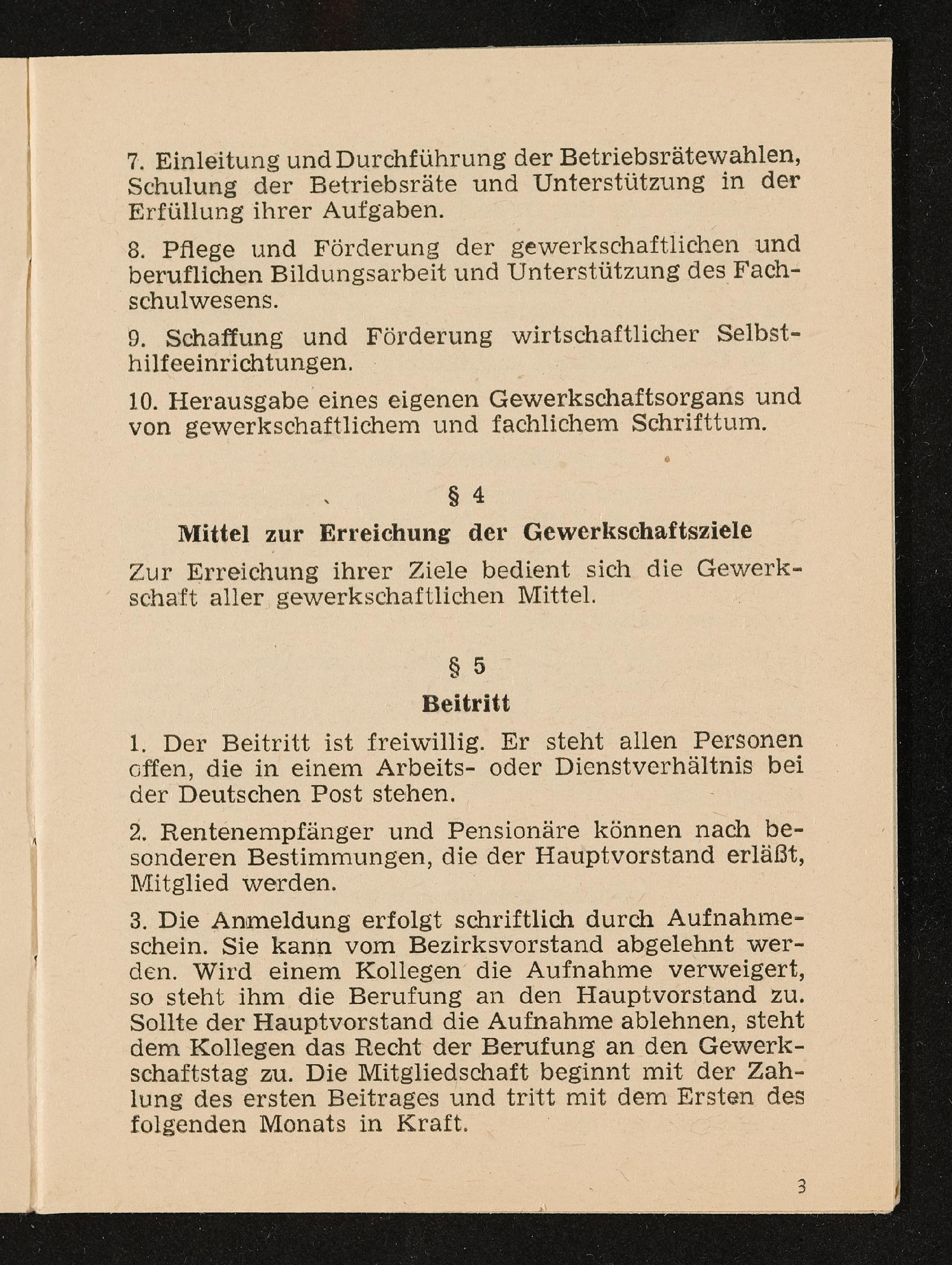 7. Einleitung und Durchführung der Betriebsrätewahlen, Schulung der Betriebsräte und Unterstützung in der Erfüllung ihrer Aufgaben.

8. Pflege und Förderung der gewerkschaftlichen und beruflichen Bildungsarbeit und Unterstützung des Fachschulwesens.

9. Schaffung und Förderung wirtschaftlicher Selbsthilfeeinrichtungen.

10. Herausgabe eines eigenen Gewerkschaftsorgans und von gewerkschaftlichem und fachlichem Schrifttum.

§ 4

Mittel zur Erreichung der Gewerkschaftsziele

Zur Erreichung ihrer Ziele bedient sich die Gewerkschaft aller gewerkschaftlichen Mittel.

§ 5

Beitritt

1. Der Beitritt ist freiwillig. Er steht allen Personen offen, die in einem Arbeits- oder Dienstverhältnis bei der Deutschen Post stehen.

2. Rentenempfänger und Pensionäre können nach besonderen Bestimmungen, die der Hauptvorstand erläßt, Mitglied werden.

3. Die Anmeldung erfolgt schriftlich durch Aufnahmeschein. Sie kann vom Bezirksvorstand abgelehnt werden. Wird einem Kollegen die Aufnahme verweigert, so steht ihm die Berufung an den Hauptvorstand zu. Sollte der Hauptvorstand die Aufnahme ablehnen, steht dem Kollegen das Recht der Berufung an den Gewerkschaftstag zu. Die Mitgliedschaft beginnt mit der Zahlung des ersten Beitrages und tritt mit dem Ersten des folgenden Monats in Kraft.

3